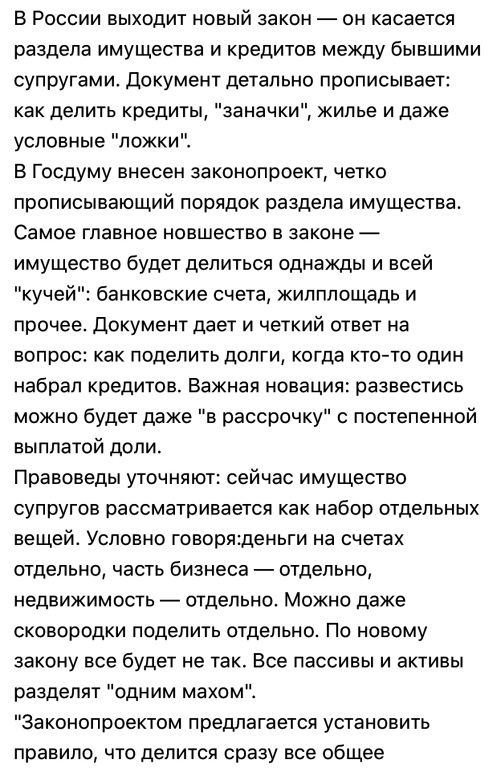 В России выходит новый закон — он касается раздела имущества и кредитов между бывшими супругами. Документ детально прописывает: как делить кредиты, "заначки", жилье и даже условные "ложки".
В Госдуму внесен законопроект, четко прописывающий порядок раздела имущества. Самое главное новшество в законе — имущество будет делиться однажды и всей "кучей": банковские счета, жилплощадь и прочее. Документ дает и четкий ответ на вопрос: как поделить долги, когда кто-то один набрал кредитов. Важная новация: развестись можно будет даже "в рассрочку" с постепенной выплатой доли.
Правоведы уточняют: сейчас имущество супругов рассматривается как набор отдельных вещей. Условно говоря:деньги на счетах отдельно, часть бизнеса — отдельно, недвижимость — отдельно. Можно даже сковородки поделить отдельно. По новому закону все будет не так. Все пассивы и активы разделят "одним махом".
"Законопроектом предлагается установить правило, что делится сразу все общее